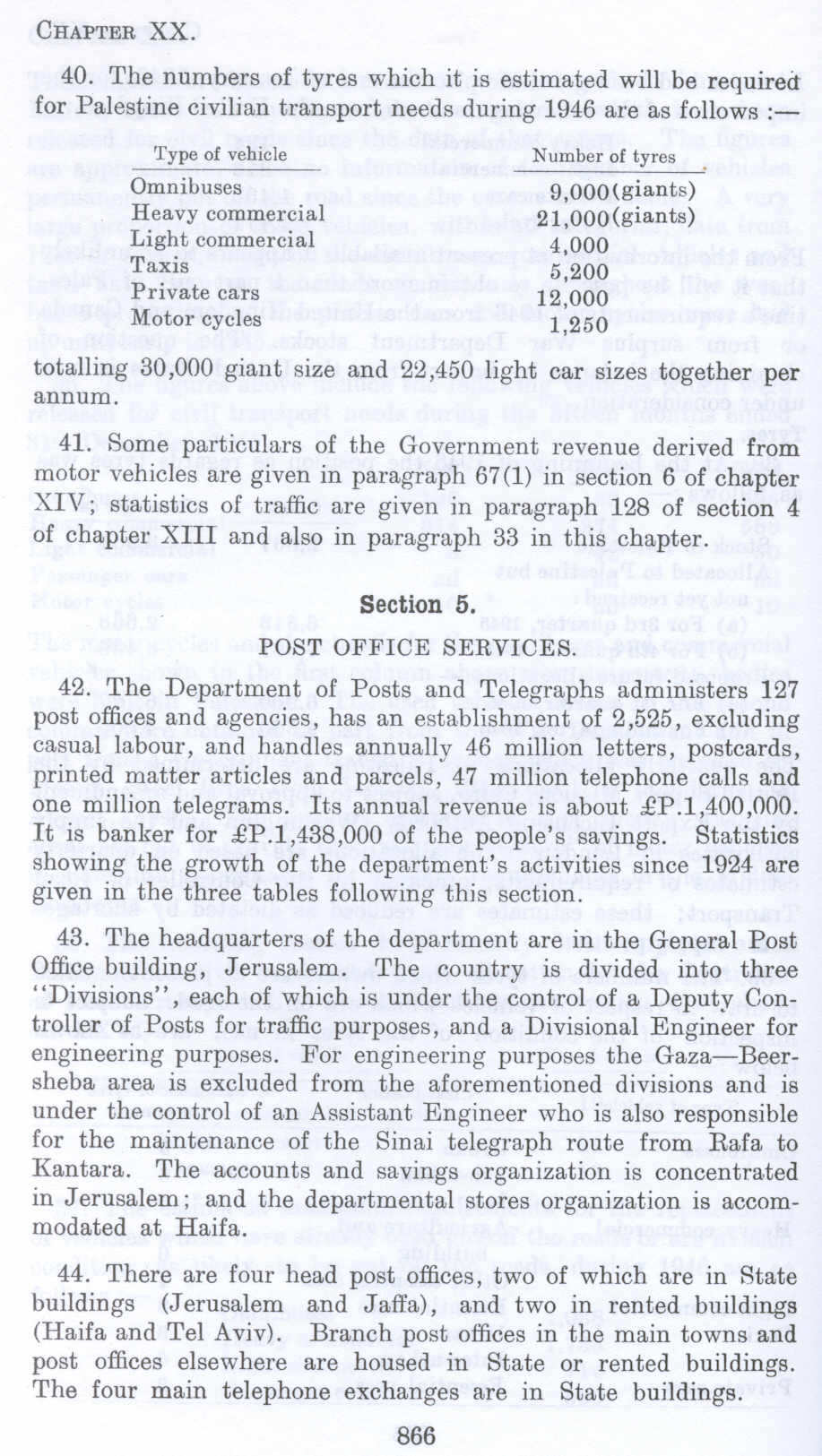 CHAPTER XX.

40. The numbers of tyres which it is estimated will be required for Palestine civilian transport needs during 1946 are as follows :—

| Type of vehicle | Number of tyres |
|---|---|
| Omnibuses | 9,000(giants) |
| Heavy commercial | 21,000(giants) |
| Light commercial | 4,000 |
| Taxis | 5,200 |
| Private cars | 12,000 |
| Motor cycles | 1,250 |

totalling 30,000 giant size and 22,450 light car sizes together per annum.

41. Some particulars of the Government revenue derived from motor vehicles are given in paragraph 67(1) in section 6 of chapter XIV; statistics of traffic are given in paragraph 128 of section 4 of chapter XIII and also in paragraph 33 in this chapter.

Section 5.

POST OFFICE SERVICES.

42. The Department of Posts and Telegraphs administers 127 post offices and agencies, has an establishment of 2,525, excluding casual labour, and handles annually 46 million letters, postcards, printed matter articles and parcels, 47 million telephone calls and one million telegrams. Its annual revenue is about £P.1,400,000. It is banker for £P.1,438,000 of the people's savings. Statistics showing the growth of the department's activities since 1924 are given in the three tables following this section.

43. The headquarters of the department are in the General Post Office building, Jerusalem. The country is divided into three "Divisions" each of which is under the control of a Deputy Controller of Posts for traffic purposes, and a Divisional Engineer for engineering purposes. For engineering purposes the Gaza—Beersheba area is excluded from the aforementioned divisions and is under the control of an Assistant Engineer who is also responsible for the maintenance of the Sinai telegraph route from Rafa to Kantara. The accounts and savings organization is concentrated in Jerusalem; and the departmental stores organization is accommodated at Haifa.

44. There are four head post offices, two of which are in State buildings (Jerusalem and Jaffa), and two in rented buildings (Haifa and Tel Aviv). Branch post offices in the main towns and post offices elsewhere are housed in State or rented buildings. The four main telephone exchanges are in State buildings.

866